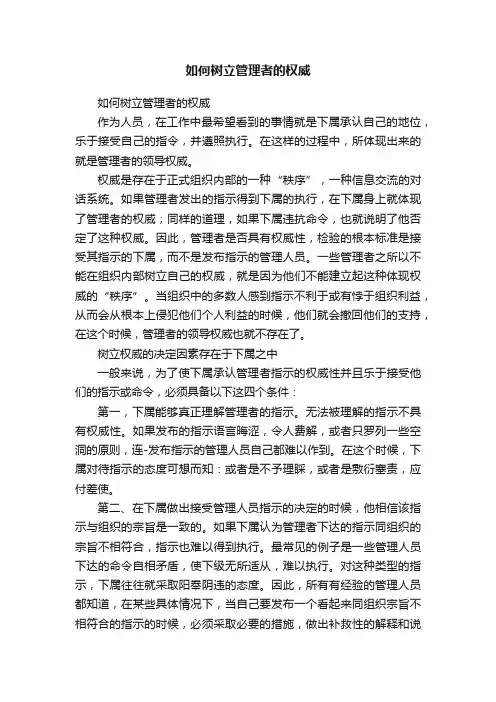 如何树立管理者的权威

如何树立管理者的权威

作为人员，在工作中最希望看到的事情就是下属承认自己的地位，乐于接受自己的指令，并遵照执行。在这样的过程中，所体现出来的就是管理者的领导权威。

权威是存在于正式组织内部的一种“秩序”，一种信息交流的对话系统。如果管理者发出的指示得到下属的执行，在下属身上就体现了管理者的权威；同样的道理，如果下属违抗命令，也就说明了他否定了这种权威。因此，管理者是否具有权威性，检验的根本标准是接受其指示的下属，而不是发布指示的管理人员。一些管理者之所以不能在组织内部树立自己的权威，就是因为他们不能建立起这种体现权威的“秩序”。当组织中的多数人感到指示不利于或有悖于组织利益，从而会从根本上侵犯他们个人利益的时候，他们就会撤回他们的支持，在这个时候，管理者的领导权威也就不存在了。

树立权威的决定因素存在于下属之中

一般来说，为了使下属承认管理者指示的权威性并且乐于接受他们的指示或命令，必须具备以下这四个条件：

第一，下属能够真正理解管理者的指示。无法被理解的指示不具有权威性。如果发布的指示语言晦涩，令人费解，或者只罗列一些空洞的原则，连-发布指示的管理人员自己都难以作到。在这个时候，下属对待指示的态度可想而知：或者是不予理睬，或者是敷衍塞责，应付差使。

第二、在下属做出接受管理人员指示的决定的时候，他相信该指示与组织的宗旨是一致的。如果下属认为管理者下达的指示同组织的宗旨不相符合，指示也难以得到执行。最常见的例子是一些管理人员下达的命令自相矛盾，使下级无所适从，难以执行。对这种类型的指示，下属往往就采取阳奉阴违的态度。因此，所有有经验的管理人员都知道，在某些具体情况下，当自己要发布一个看起来同组织宗旨不相符合的指示的时候，必须采取必要的措施，做出补救性的解释和说